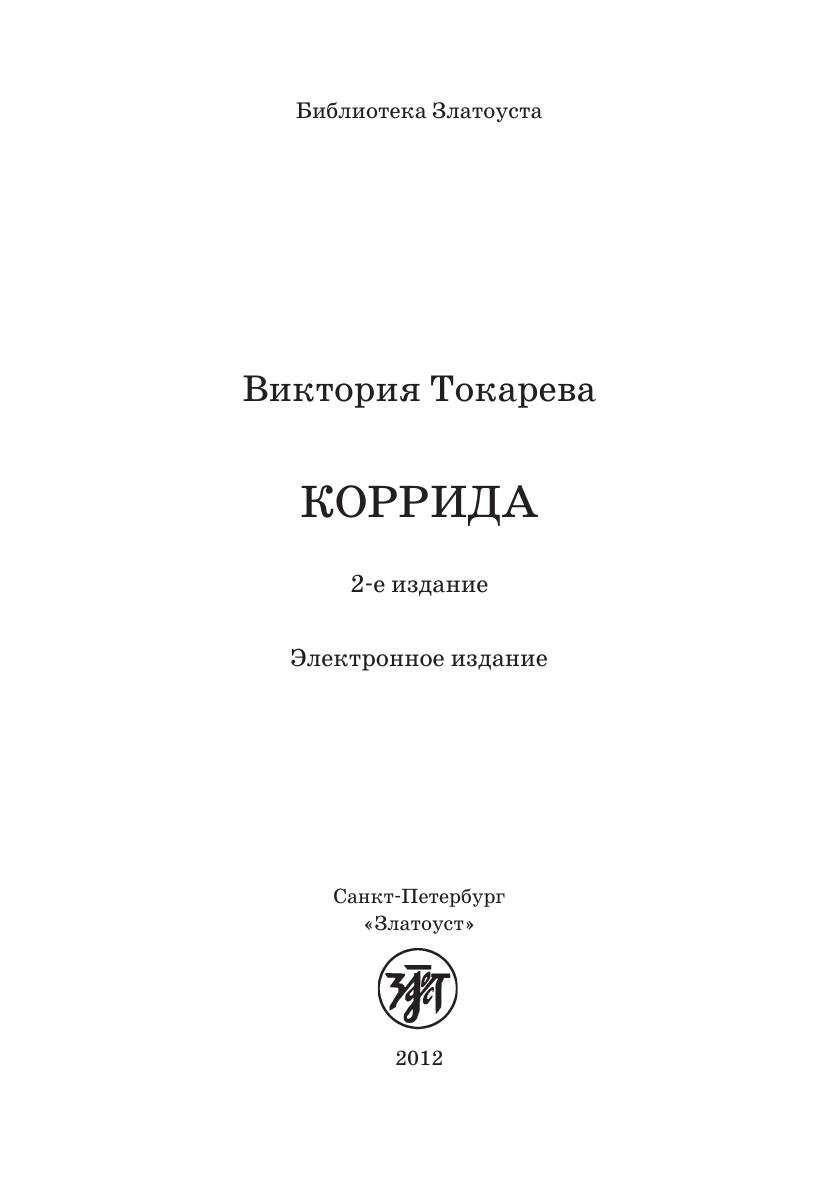 Библиотека Златоуста

Виктория Токарева

КОРРИДА

2-е издание

Электронное издание

Санкт-Петербург
«Златоуст»

2012